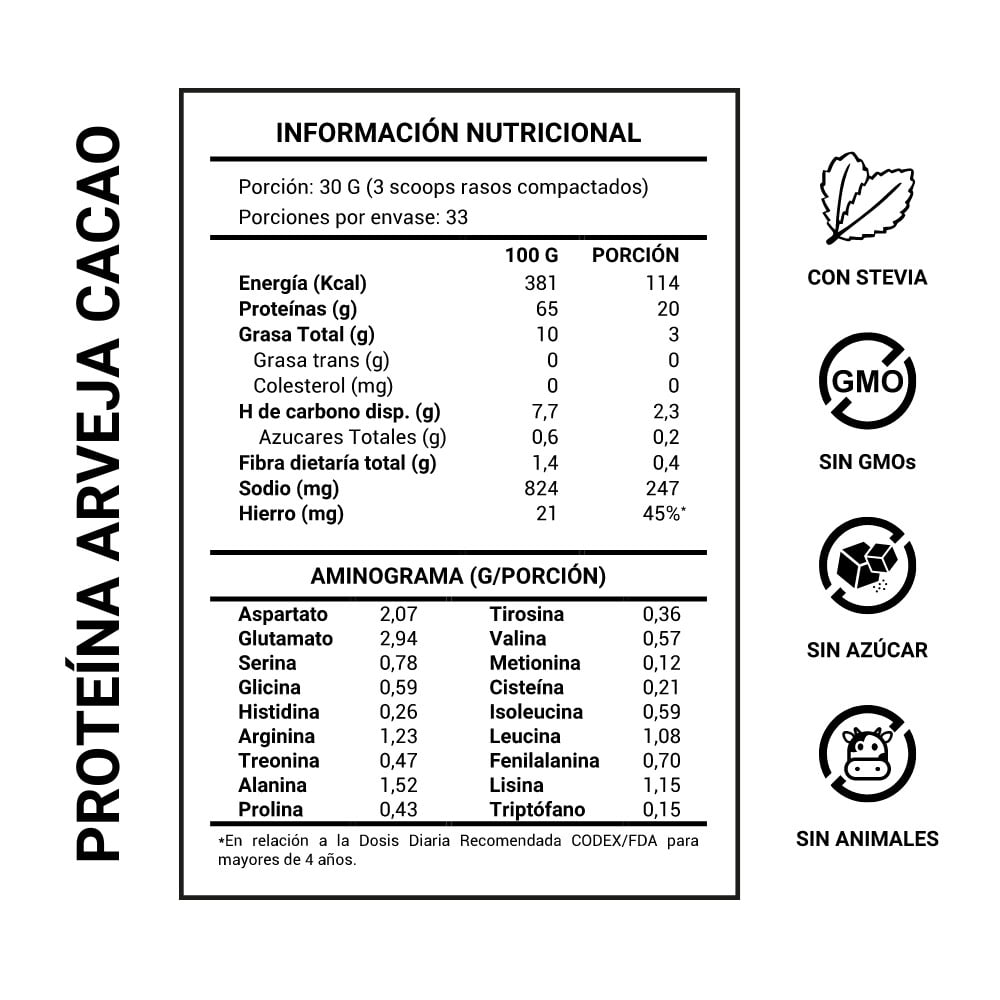 PROTEÍNA ARVEJA CACAO

INFORMACIÓN NUTRICIONAL

Porción: 30 G (3 scoops rasos compactados)
Porciones por envase: 33

| | 100 G | PORCIÓN |
|---|---|---|
| Energía (Kcal) | 381 | 114 |
| Proteínas (g) | 65 | 20 |
| Grasa Total (g) | 10 | 3 |
| Grasa trans (g) | 0 | 0 |
| Colesterol (mg) | 0 | 0 |
| H de carbono disp. (g) | 7,7 | 2,3 |
| Azucares Totales (g) | 0,6 | 0,2 |
| Fibra dietaría total (g) | 1,4 | 0,4 |
| Sodio (mg) | 824 | 247 |
| Hierro (mg) | 21 | 45%* |

AMINOGRAMA (G/PORCIÓN)

| | | | |
|---|---|---|---|
| Aspartato | 2,07 | Tirosina | 0,36 |
| Glutamato | 2,94 | Valina | 0,57 |
| Serina | 0,78 | Metionina | 0,12 |
| Glicina | 0,59 | Cisteína | 0,21 |
| Histidina | 0,26 | Isoleucina | 0,59 |
| Arginina | 1,23 | Leucina | 1,08 |
| Treonina | 0,47 | Fenilalanina | 0,70 |
| Alanina | 1,52 | Lisina | 1,15 |
| Prolina | 0,43 | Triptófano | 0,15 |

*En relación a la Dosis Diaria Recomendada CODEX/FDA para mayores de 4 años.

CON STEVIA

GMO
SIN GMOs

SIN AZÚCAR

SIN ANIMALES